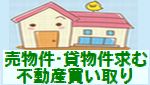 売物件･貸物件求む
不動産買い取り